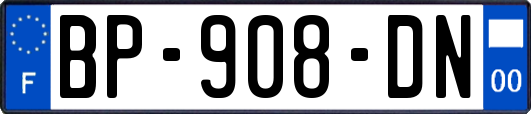 F
BP-908-DN
00